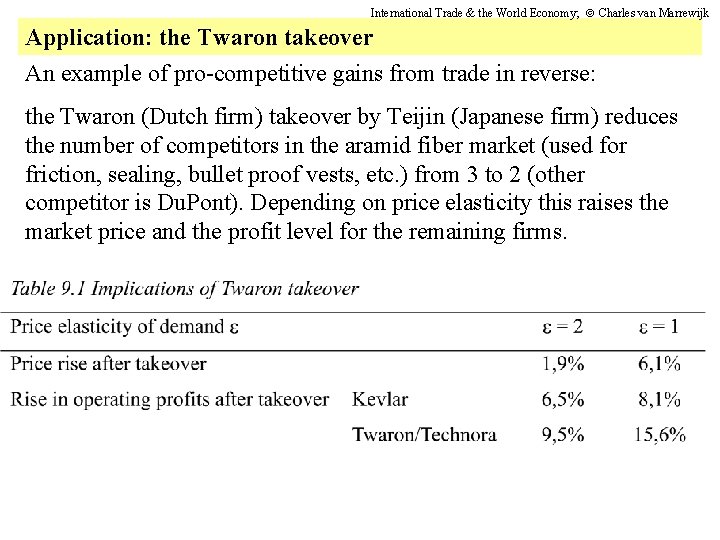 International Trade & the World Economy; © Charles van Marrewijk

Application: the Twaron takeover

An example of pro-competitive gains from trade in reverse:

the Twaron (Dutch firm) takeover by Teijin (Japanese firm) reduces the number of competitors in the aramid fiber market (used for friction, sealing, bullet proof vests, etc.) from 3 to 2 (other competitor is DuPont). Depending on price elasticity this raises the market price and the profit level for the remaining firms.

Table 9.1 Implications of Twaron takeover

| Price elasticity of demand $\varepsilon$ | | $\varepsilon = 2$ | $\varepsilon = 1$ |
|---|---|---|---|
| Price rise after takeover | | 1,9% | 6,1% |
| Rise in operating profits after takeover | Kevlar | 6,5% | 8,1% |
| | Twaron/Technora | 9,5% | 15,6% |